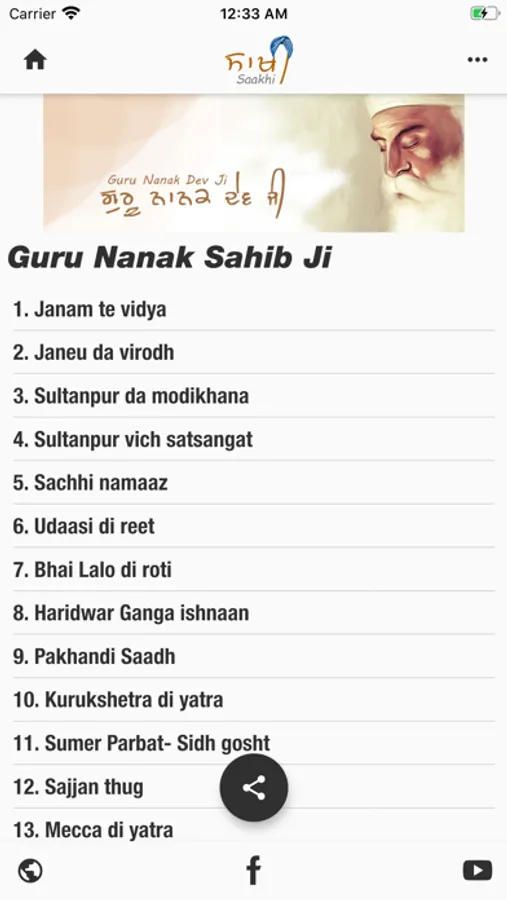 Carrier 12:33 AM

ਸਾਖੀ
Saakhi

Guru Nanak Dev Ji
ਗੁਰੂ ਨਾਨਕ ਦੇਵ ਜੀ

Guru Nanak Sahib Ji

1. Janam te vidya
2. Janeu da virodh
3. Sultanpur da modikhana
4. Sultanpur vich satsangat
5. Sachhi namaaz
6. Udaasi di reet
7. Bhai Lalo di roti
8. Haridwar Ganga ishnaan
9. Pakhandi Saadh
10. Kurukshetra di yatra
11. Sumer Parbat- Sidh gosht
12. Sajjan thug
13. Mecca di yatra